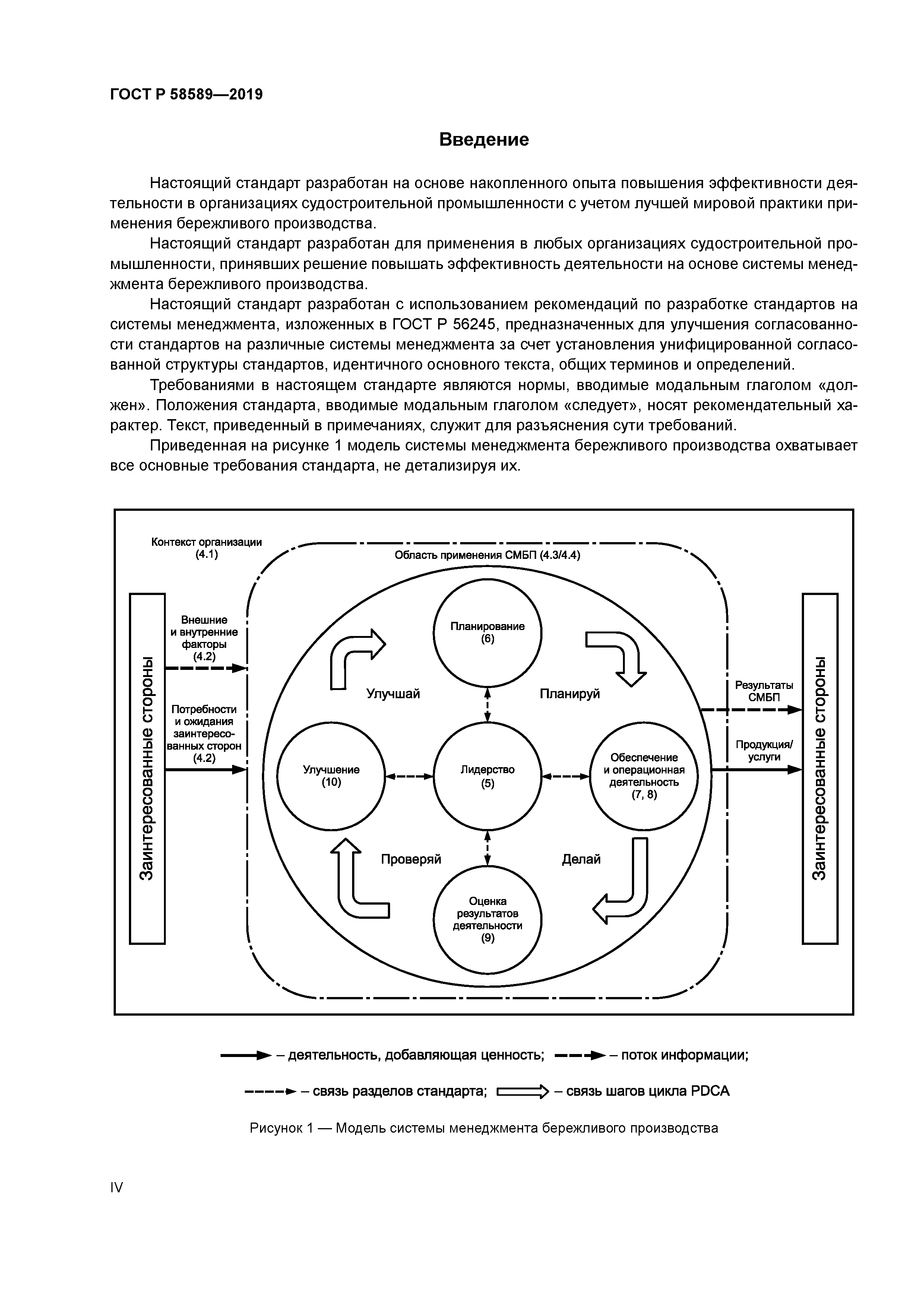 ГОСТ Р 58589—2019

Введение

Настоящий стандарт разработан на основе накопленного опыта повышения эффективности деятельности в организациях судостроительной промышленности с учетом лучшей мировой практики применения бережливого производства.

Настоящий стандарт разработан для применения в любых организациях судостроительной промышленности, принявших решение повышать эффективность деятельности на основе системы менеджмента бережливого производства.

Настоящий стандарт разработан с использованием рекомендаций по разработке стандартов на системы менеджмента, изложенных в ГОСТ Р 56245, предназначенных для улучшения согласованности стандартов на различные системы менеджмента за счет установления унифицированной согласованной структуры стандартов, идентичного основного текста, общих терминов и определений.

Требованиями в настоящем стандарте являются нормы, вводимые модальным глаголом «должен». Положения стандарта, вводимые модальным глаголом «следует», носят рекомендательный характер. Текст, приведенный в примечаниях, служит для разъяснения сути требований.

Приведенная на рисунке 1 модель системы менеджмента бережливого производства охватывает все основные требования стандарта, не детализируя их.

Контекст организации (4.1)

Область применения СМБП (4.3/4.4)

Заинтересованные стороны

Внешние и внутренние факторы (4.2)

Потребности и ожидания заинтересованных сторон (4.2)

Планирование (6)

Улучшай

Планируй

Улучшение (10)

Лидерство (5)

Обеспечение и операционная деятельность (7, 8)

Проверяй

Делай

Оценка результатов деятельности (9)

Результаты СМБП

Продукция/ услуги

Заинтересованные стороны

– деятельность, добавляющая ценность; – поток информации;

– связь разделов стандарта; – связь шагов цикла PDCA

Рисунок 1 — Модель системы менеджмента бережливого производства

IV